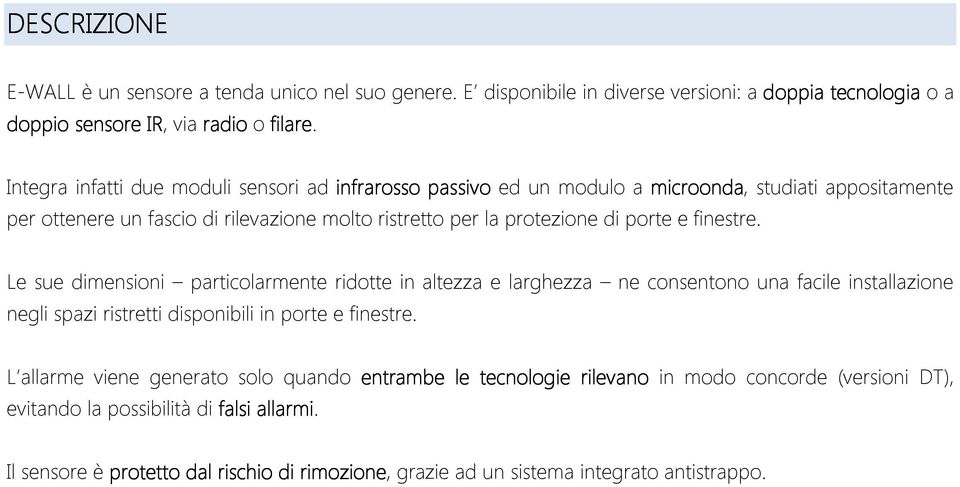 DESCRIZIONE

E-WALL è un sensore a tenda unico nel suo genere. E' disponibile in diverse versioni: a doppia tecnologia o a doppio sensore IR, via radio o filare.

Integra infatti due moduli sensori ad infrarosso passivo ed un modulo a microonda, studiati appositamente per ottenere un fascio di rilevazione molto ristretto per la protezione di porte e finestre.

Le sue dimensioni – particolarmente ridotte in altezza e larghezza – ne consentono una facile installazione negli spazi ristretti disponibili in porte e finestre.

L'allarme viene generato solo quando entrambe le tecnologie rilevano in modo concorde (versioni DT), evitando la possibilità di falsi allarmi.

Il sensore è protetto dal rischio di rimozione, grazie ad un sistema integrato antistrappo.